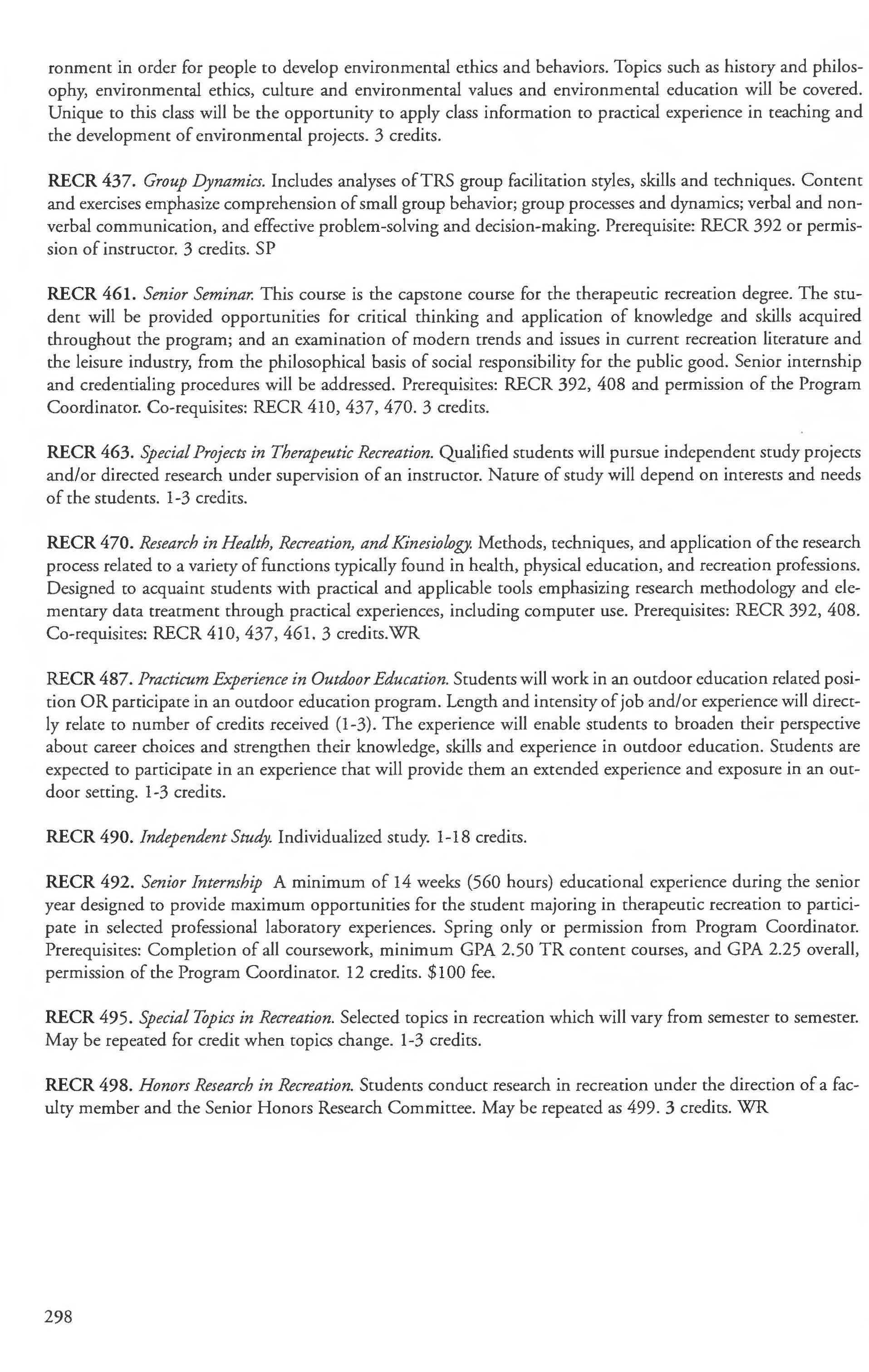 ronment in order for people to develop environmental ethics and behaviors. Topics such as history and philosophy, environmental ethics, culture and environmental values and environmental education will be covered. Unique to this class will be the opportunity to apply class information to practical experience in teaching and the development of environmental projects. 3 credits.

RECR 437. Group Dynamics. Includes analyses of TRS group facilitation styles, skills and techniques. Content and exercises emphasize comprehension of small group behavior; group processes and dynamics; verbal and nonverbal communication, and effective problem-solving and decision-making. Prerequisite: RECR 392 or permission of instructor. 3 credits. SP

RECR 461. Senior Seminar. This course is the capstone course for the therapeutic recreation degree. The student will be provided opportunities for critical thinking and application of knowledge and skills acquired throughout the program; and an examination of modern trends and issues in current recreation literature and the leisure industry, from the philosophical basis of social responsibility for the public good. Senior internship and credentialing procedures will be addressed. Prerequisites: RECR 392, 408 and permission of the Program Coordinator. Co-requisites: RECR 410, 437, 470. 3 credits.

RECR 463. Special Projects in Therapeutic Recreation. Qualified students will pursue independent study projects and/or directed research under supervision of an instructor. Nature of study will depend on interests and needs of the students. 1-3 credits.

RECR 470. Research in Health, Recreation, and Kinesiology. Methods, techniques, and application of the research process related to a variety of functions typically found in health, physical education, and recreation professions. Designed to acquaint students with practical and applicable tools emphasizing research methodology and elementary data treatment through practical experiences, including computer use. Prerequisites: RECR 392, 408. Co-requisites: RECR 410, 437, 461. 3 credits.WR

RECR 487. Practicum Experience in Outdoor Education. Students will work in an outdoor education related position OR participate in an outdoor education program. Length and intensity of job and/or experience will directly relate to number of credits received (1-3). The experience will enable students to broaden their perspective about career choices and strengthen their knowledge, skills and experience in outdoor education. Students are expected to participate in an experience that will provide them an extended experience and exposure in an outdoor setting. 1-3 credits.

RECR 490. Independent Study. Individualized study. 1-18 credits.

RECR 492. Senior Internship A minimum of 14 weeks (560 hours) educational experience during the senior year designed to provide maximum opportunities for the student majoring in therapeutic recreation to participate in selected professional laboratory experiences. Spring only or permission from Program Coordinator. Prerequisites: Completion of all coursework, minimum GPA 2.50 TR content courses, and GPA 2.25 overall, permission of the Program Coordinator. 12 credits. $100 fee.

RECR 495. Special Topics in Recreation. Selected topics in recreation which will vary from semester to semester. May be repeated for credit when topics change. 1-3 credits.

RECR 498. Honors Research in Recreation. Students conduct research in recreation under the direction of a faculty member and the Senior Honors Research Committee. May be repeated as 499. 3 credits. WR

298